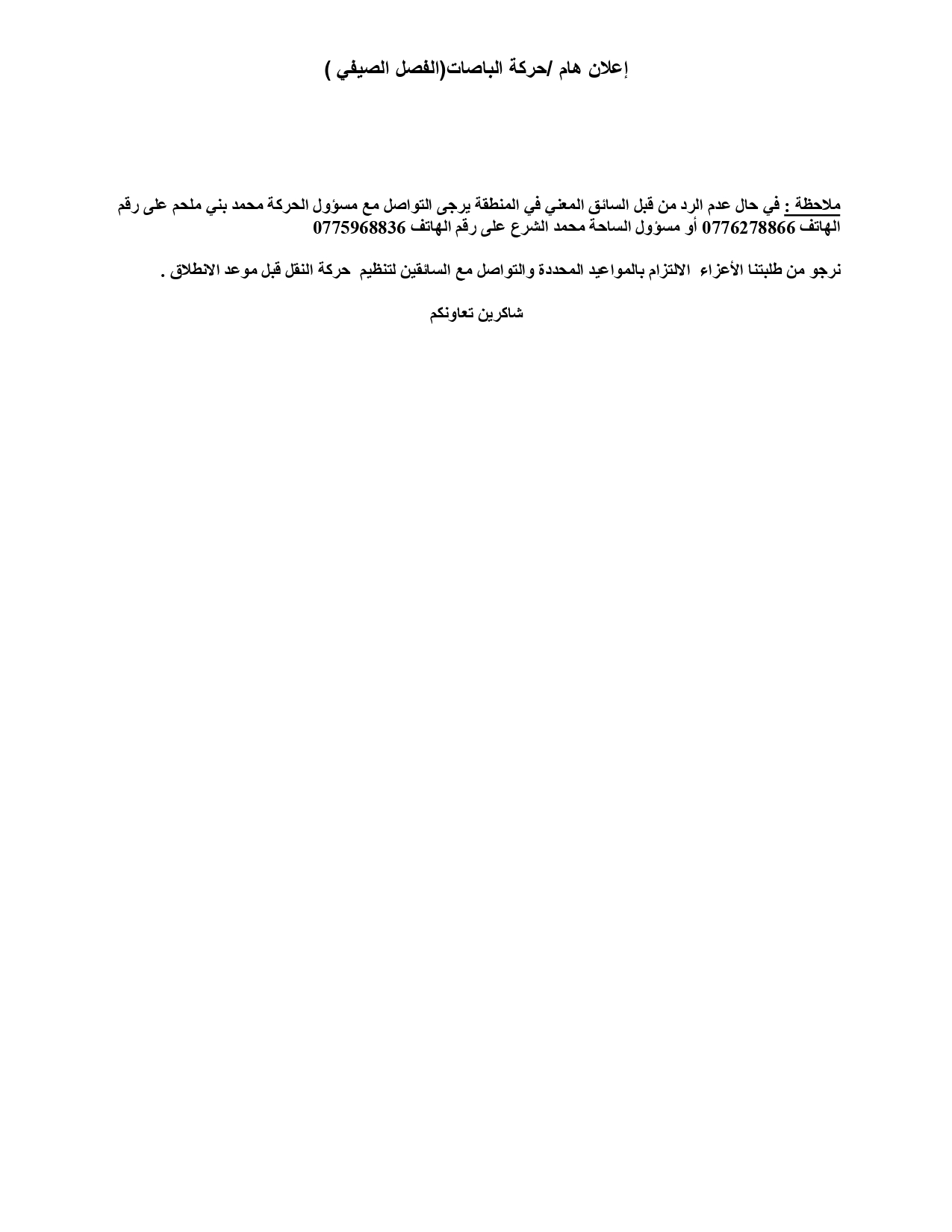 إعلان هام /حركة الباصات(الفصل الصيفي )

ملاحظة : في حال عدم الرد من قبل السائق المعني في المنطقة يرجى التواصل مع مسؤول الحركة محمد بني ملحم على رقم الهاتف 0776278866 أو مسؤول الساحة محمد الشرع على رقم الهاتف 0775968836

نرجو من طلبتنا الأعزاء الالتزام بالمواعيد المحددة والتواصل مع السائقين لتنظيم حركة النقل قبل موعد الانطلاق .

شاكرين تعاونكم